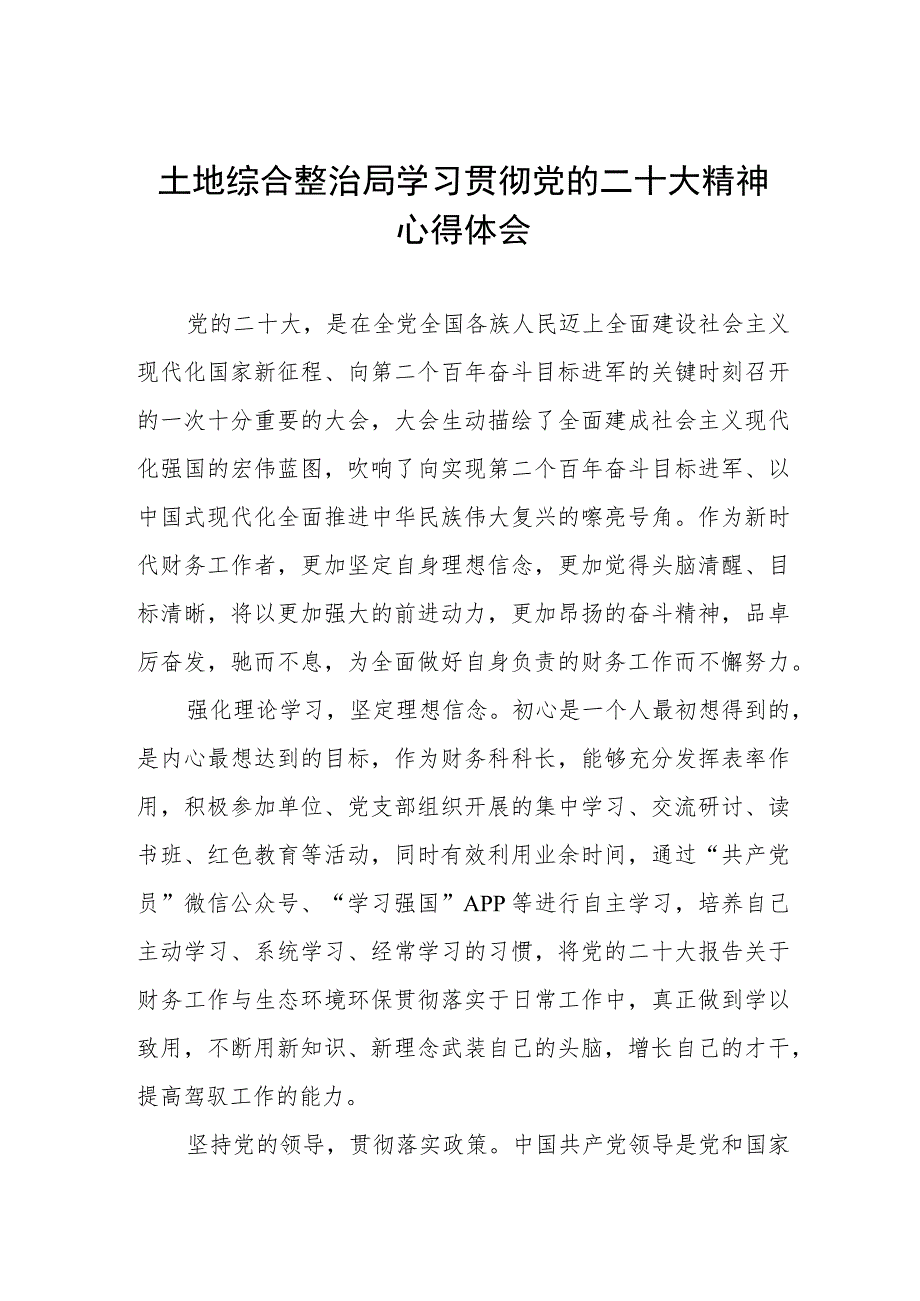 土地综合整治局学习贯彻党的二十大精神心得体会

党的二十大，是在全党全国各族人民迈上全面建设社会主义现代化国家新征程、向第二个百年奋斗目标进军的关键时刻召开的一次十分重要的大会，大会生动描绘了全面建成社会主义现代化强国的宏伟蓝图，吹响了向实现第二个百年奋斗目标进军、以中国式现代化全面推进中华民族伟大复兴的嘹亮号角。作为新时代财务工作者，更加坚定自身理想信念，更加觉得头脑清醒、目标清晰，将以更加强大的前进动力，更加昂扬的奋斗精神，品卓厉奋发，驰而不息，为全面做好自身负责的财务工作而不懈努力。

强化理论学习，坚定理想信念。初心是一个人最初想得到的，是内心最想达到的目标，作为财务科科长，能够充分发挥表率作用，积极参加单位、党支部组织开展的集中学习、交流研讨、读书班、红色教育等活动，同时有效利用业余时间，通过“共产党员”微信公众号、“学习强国”APP等进行自主学习，培养自己主动学习、系统学习、经常学习的习惯，将党的二十大报告关于财务工作与生态环境环保贯彻落实于日常工作中，真正做到学以致用，不断用新知识、新理念武装自己的头脑，增长自己的才干，提高驾驭工作的能力。

坚持党的领导，贯彻落实政策。中国共产党领导是党和国家